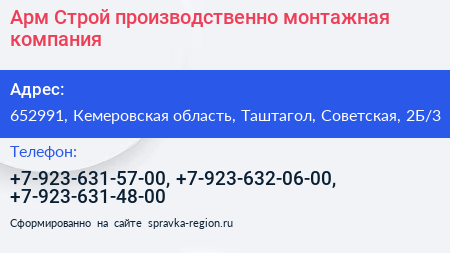 Арм Строй производственно монтажная компания

Адрес:

652991, Кемеровская область, Таштагол, Советская, 2Б/3

Телефон:

+7-923-631-57-00, +7-923-632-06-00, +7-923-631-48-00

Сформированно на сайте spravka-region.ru